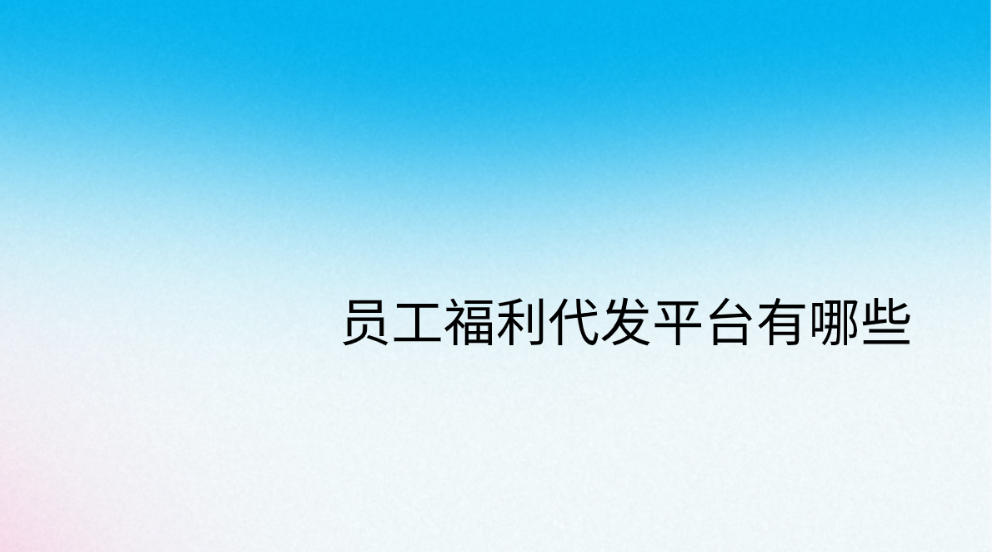 员工福利代发平台有哪些